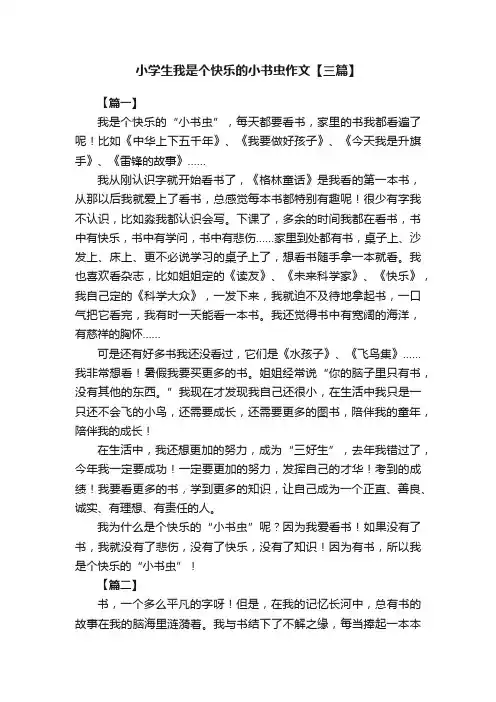 小学生我是个快乐的小书虫作文【三篇】

【篇一】

我是个快乐的“小书虫”，每天都要看书，家里的书我都看遍了呢！比如《中华上下五千年》、《我要做好孩子》、《今天我是升旗手》、《雷锋的故事》……

我从刚认识字就开始看书了，《格林童话》是我看的第一本书，从那以后我就爱上了看书，总感觉每本书都特别有趣呢！很少有字我不认识，比如淼我都认识会写。下课了，多余的时间我都在看书，书中有快乐，书中有学问，书中有悲伤……家里到处都有书，桌子上、沙发上、床上、更不必说学习的桌子上了，想看书随手拿一本就看。我也喜欢看杂志，比如姐姐定的《读友》、《未来科学家》、《快乐》，我自己定的《科学大众》，一发下来，我就迫不及待地拿起书，一口气把它看完，我有时一天能看一本书。我还觉得书中有宽阔的海洋，有慈祥的胸怀……

可是还有好多书我还没看过，它们是《水孩子》、《飞鸟集》……我非常想看！暑假我要买更多的书。姐姐经常说“你的脑子里只有书，没有其他的东西。”我现在才发现我自己还很小，在生活中我只是一只还不会飞的小鸟，还需要成长，还需要更多的图书，陪伴我的童年，陪伴我的成长！

在生活中，我还想更加的努力，成为“三好生”，去年我错过了，今年我一定要成功！一定要更加的努力，发挥自己的才华！考到的成绩！我要看更多的书，学到更多的知识，让自己成为一个正直、善良、诚实、有理想、有责任的人。

我为什么是个快乐的“小书虫”呢？因为我爱看书！如果没有了书，我就没有了悲伤，没有了快乐，没有了知识！因为有书，所以我是个快乐的“小书虫”！

【篇二】

书，一个多么平凡的字呀！但是，在我的记忆长河中，总有书的故事在我的脑海里涟漪着。我与书结下了不解之缘，每当捧起一本本